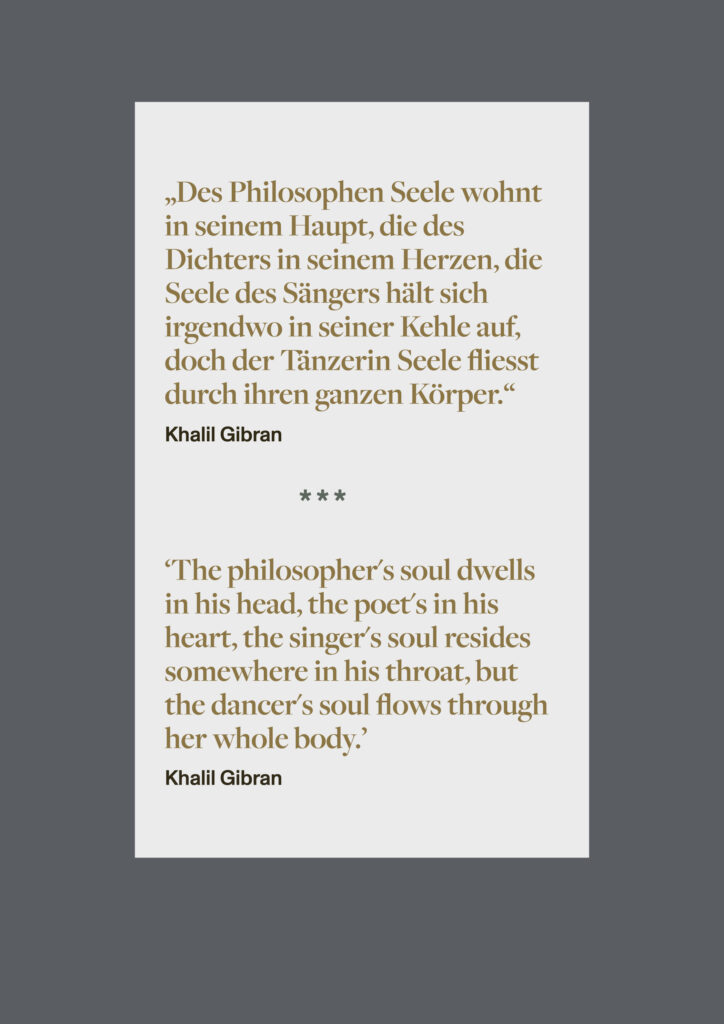 „Des Philosophen Seele wohnt in seinem Haupt, die des Dichters in seinem Herzen, die Seele des Sängers hält sich irgendwo in seiner Kehle auf, doch der Tänzerin Seele fliesst durch ihren ganzen Körper.“

Khalil Gibran

***

‘The philosopher's soul dwells in his head, the poet's in his heart, the singer's soul resides somewhere in his throat, but the dancer's soul flows through her whole body.’

Khalil Gibran